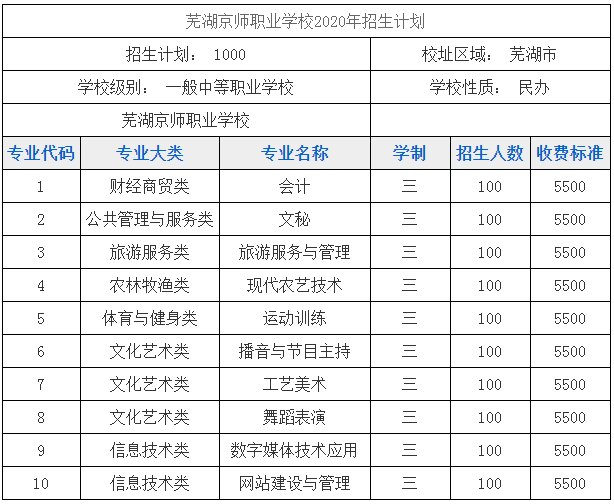 芜湖京师职业学校2020年招生计划

招生计划： 1000

校址区域： 芜湖市

学校级别： 一般中等职业学校

学校性质： 民办

芜湖京师职业学校

| 专业代码 | 专业大类 | 专业名称 | 学制 | 招生人数 | 收费标准 |
|---|---|---|---|---|---|
| 1 | 财经商贸类 | 会计 | 三 | 100 | 5500 |
| 2 | 公共管理与服务类 | 文秘 | 三 | 100 | 5500 |
| 3 | 旅游服务类 | 旅游服务与管理 | 三 | 100 | 5500 |
| 4 | 农林牧渔类 | 现代农艺技术 | 三 | 100 | 5500 |
| 5 | 体育与健身类 | 运动训练 | 三 | 100 | 5500 |
| 6 | 文化艺术类 | 播音与节目主持 | 三 | 100 | 5500 |
| 7 | 文化艺术类 | 工艺美术 | 三 | 100 | 5500 |
| 8 | 文化艺术类 | 舞蹈表演 | 三 | 100 | 5500 |
| 9 | 信息技术类 | 数字媒体技术应用 | 三 | 100 | 5500 |
| 10 | 信息技术类 | 网站建设与管理 | 三 | 100 | 5500 |